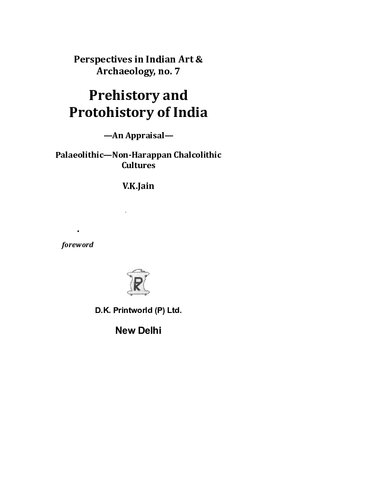 Perspectives in Indian Art & Archaeology, no. 7

Prehistory and Protohistory of India

—An Appraisal—

Palaeolithic—Non-Harappan Chalcolithic Cultures

V.K.Jain

foreword

D.K. Printworld (P) Ltd.

New Delhi